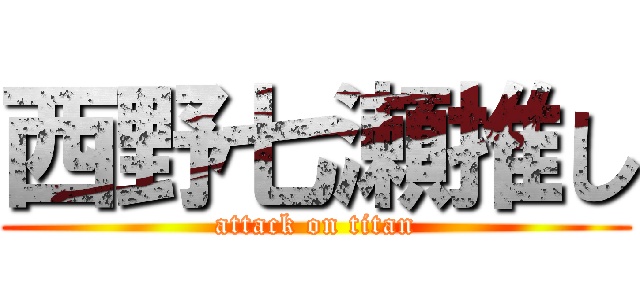 西野七瀬推し
attack on titan